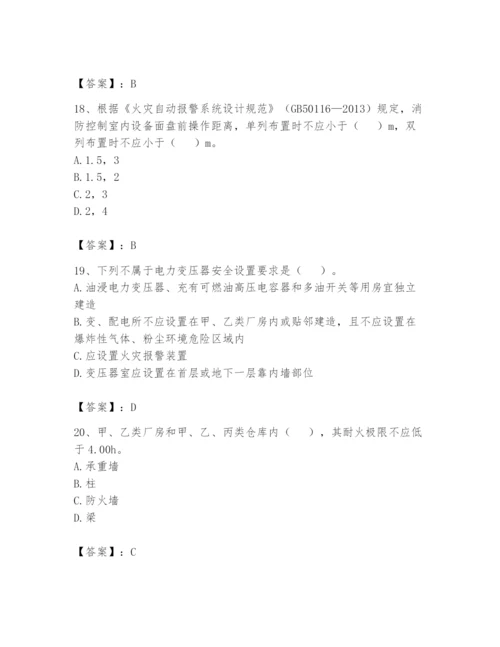 【答案】：B

18、根据《火灾自动报警系统设计规范》（GB50116—2013）规定，消防控制室内设备面盘前操作距离，单列布置时不应小于（　）m，双列布置时不应小于（　）m。
A.1.5，3
B.1.5，2
C.2，3
D.2，4

【答案】：B

19、下列不属于电力变压器安全设置要求是（　）。
A.油浸电力变压器、充有可燃油高压电容器和多油开关等用房宜独立建造
B.变、配电所不应设置在甲、乙类厂房内或贴邻建造，且不应设置在爆炸性气体、粉尘环境危险区域内
C.应设置火灾报警装置
D.变压器室应设置在首层或地下一层靠内墙部位

【答案】：D

20、甲、乙类厂房和甲、乙、丙类仓库内（　），其耐火极限不应低于4.00h。
A.承重墙
B.柱
C.防火墙
D.梁

【答案】：C